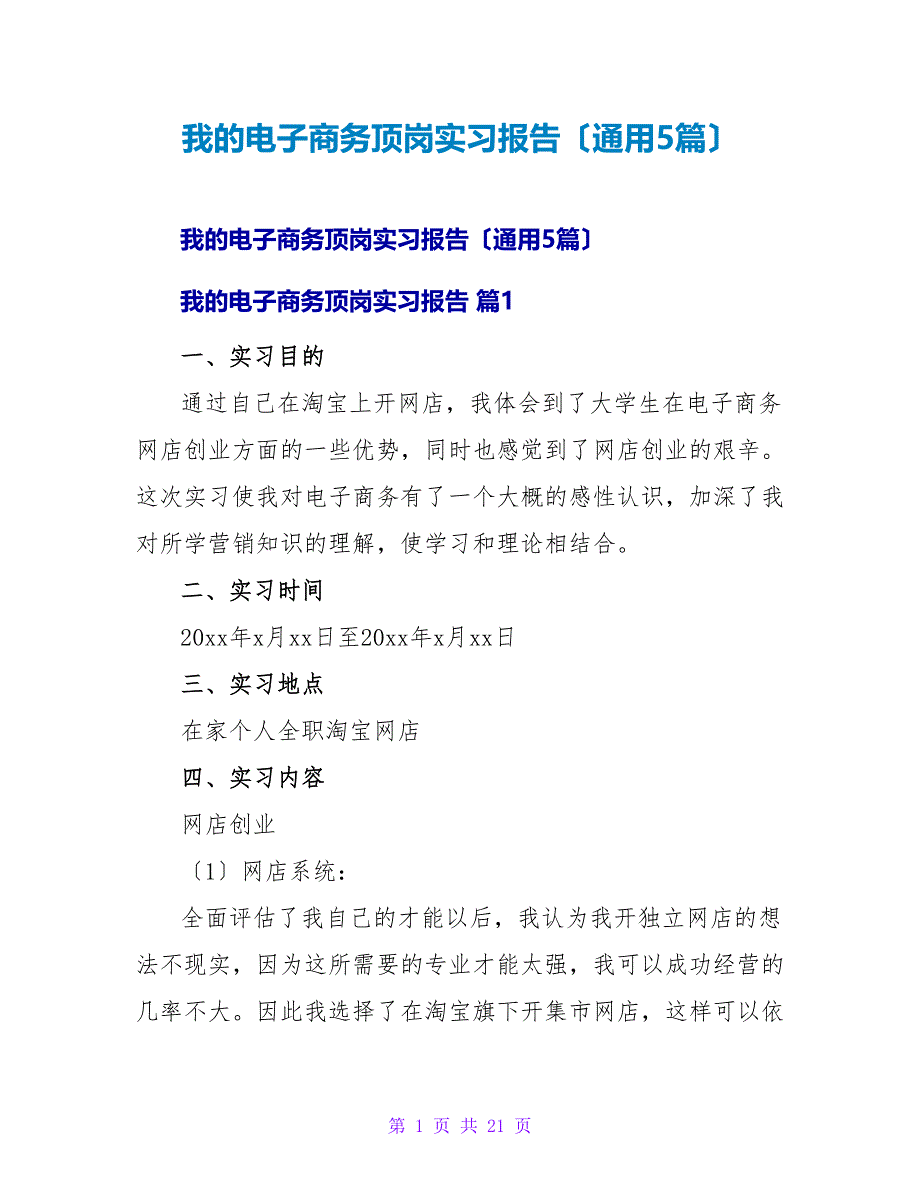 我的电子商务顶岗实习报告〔通用5篇〕

我的电子商务顶岗实习报告〔通用5篇〕

我的电子商务顶岗实习报告 篇1

一、实习目的

通过自己在淘宝上开网店，我体会到了大学生在电子商务网店创业方面的一些优势，同时也感觉到了网店创业的艰辛。这次实习使我对电子商务有了一个大概的感性认识，加深了我对所学营销知识的理解，使学习和理论相结合。

二、实习时间

20xx年x月xx日至20xx年x月xx日

三、实习地点

在家个人全职淘宝网店

四、实习内容

网店创业

〔1〕网店系统：

全面评估了我自己的才能以后，我认为我开独立网店的想法不现实，因为这所需要的专业才能太强，我可以成功经营的几率不大。因此我选择了在淘宝旗下开集市网店，这样可以依

第 1 页 共 21 页